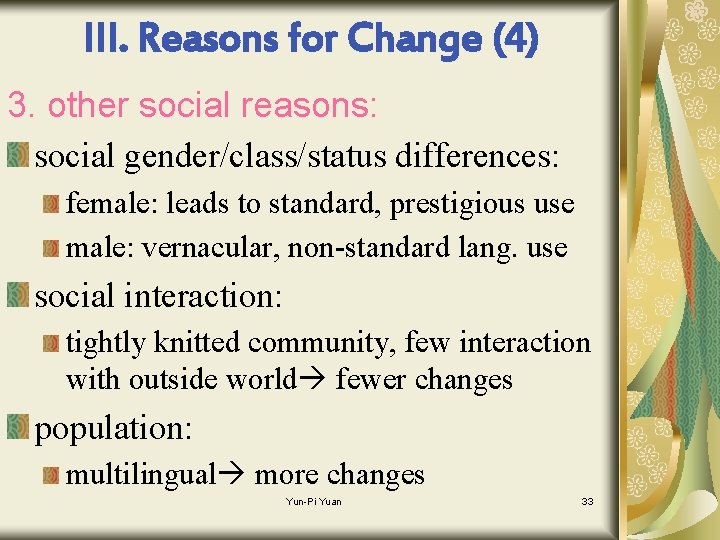 III. Reasons for Change (4)

3. other social reasons:

social gender/class/status differences:

female: leads to standard, prestigious use

male: vernacular, non-standard lang. use

social interaction:

tightly knitted community, few interaction with outside world→ fewer changes

population:

multilingual→ more changes

Yun-Pi Yuan

33